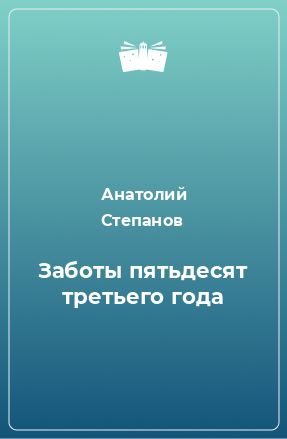 Анатолий Степанов

Заботы пятьдесят третьего года